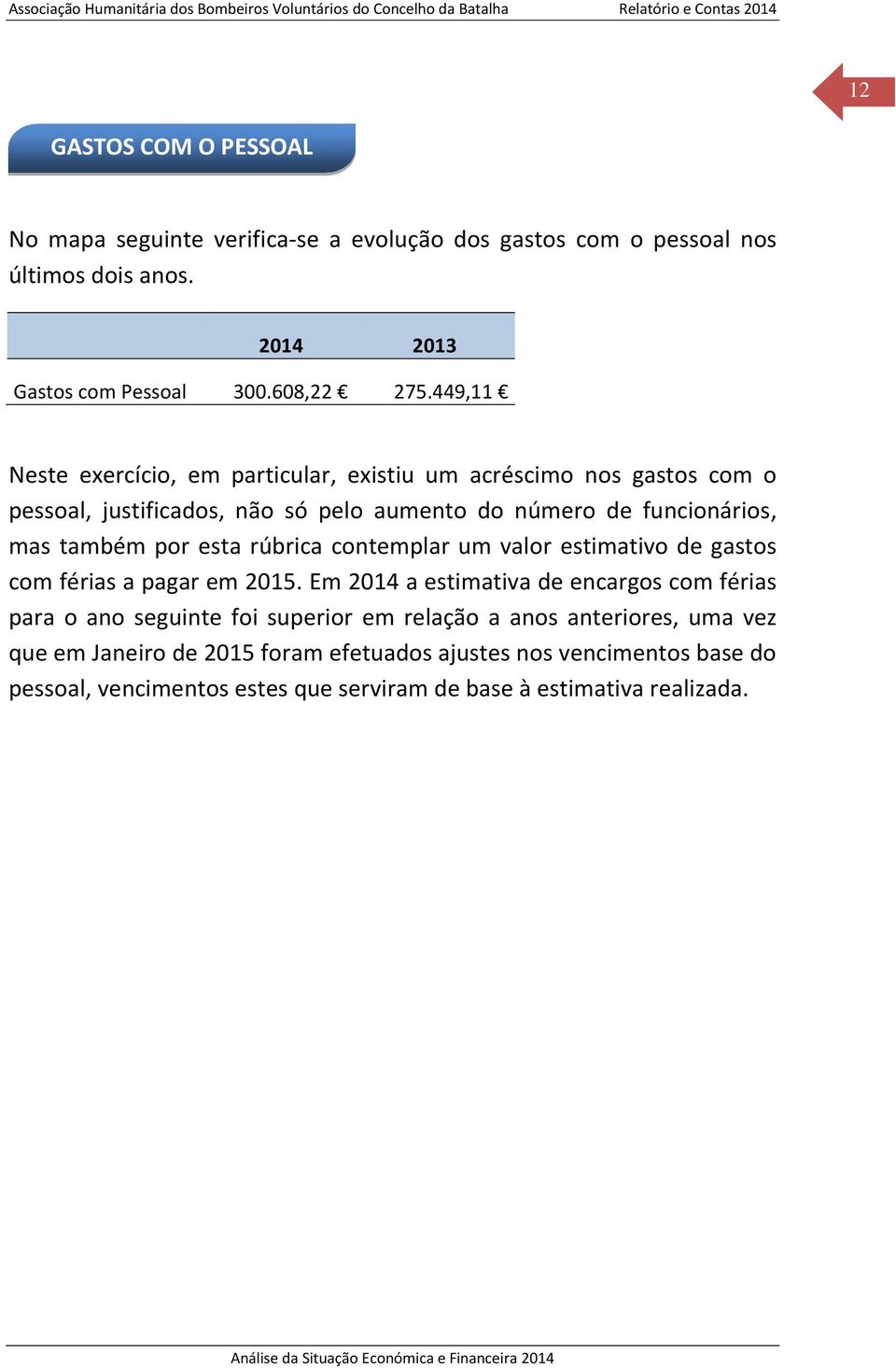 Associação Humanitária dos Bombeiros Voluntários do Concelho da Batalha Relatório e Contas 2014

12

GASTOS COM O PESSOAL

No mapa seguinte verifica-se a evolução dos gastos com o pessoal nos últimos dois anos.

| | 2014 | 2013 |
|---|---|---|
| Gastos com Pessoal | 300.608,22 € | 275.449,11 € |

Neste exercício, em particular, existiu um acréscimo nos gastos com o pessoal, justificados, não só pelo aumento do número de funcionários, mas também por esta rúbrica contemplar um valor estimativo de gastos com férias a pagar em 2015. Em 2014 a estimativa de encargos com férias para o ano seguinte foi superior em relação a anos anteriores, uma vez que em Janeiro de 2015 foram efetuados ajustes nos vencimentos base do pessoal, vencimentos estes que serviram de base à estimativa realizada.

Análise da Situação Económica e Financeira 2014